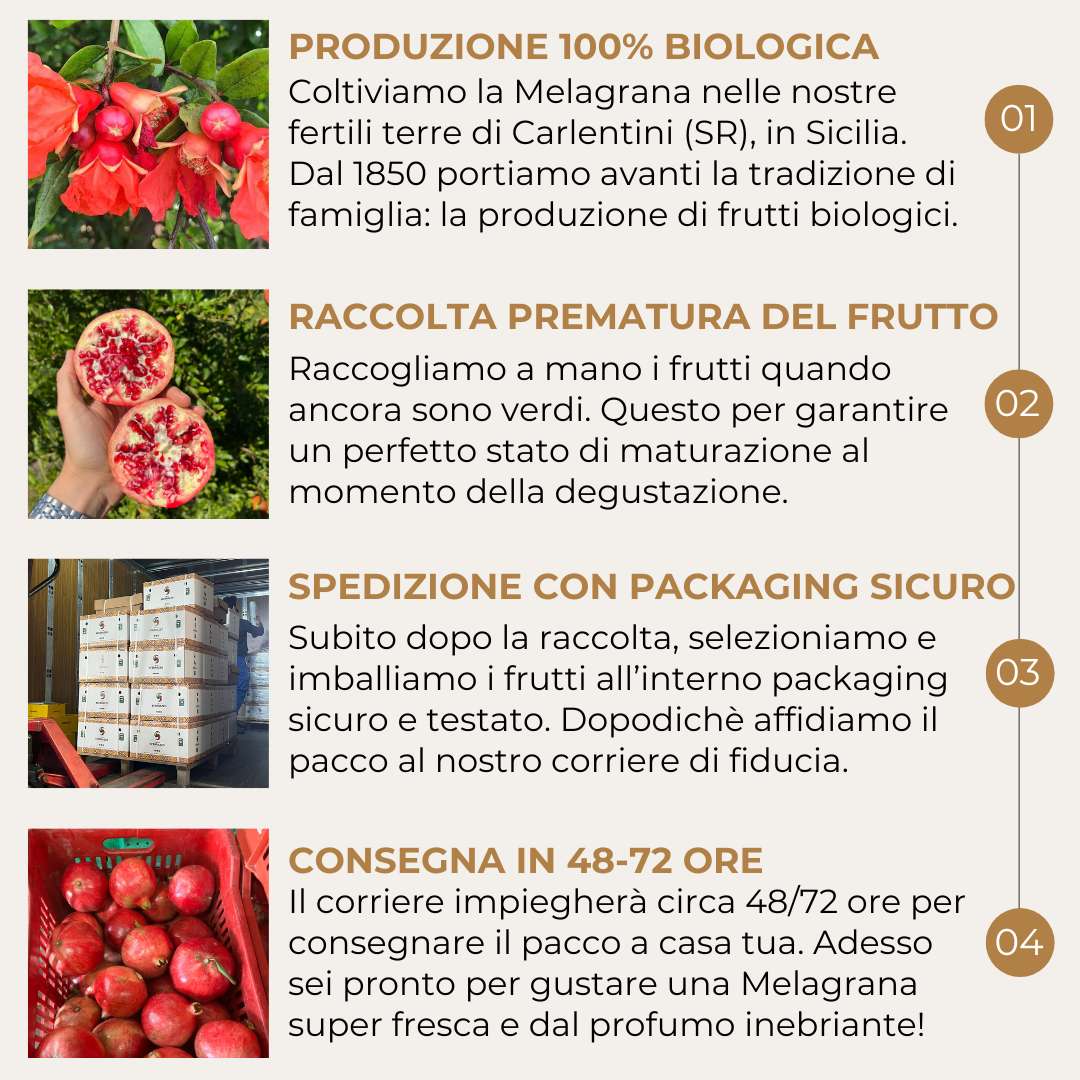 PRODUZIONE 100% BIOLOGICA
Coltiviamo la Melagrana nelle nostre fertili terre di Carlentini (SR), in Sicilia. Dal 1850 portiamo avanti la tradizione di famiglia: la produzione di frutti biologici.

01

RACCOLTA PREMATURA DEL FRUTTO
Raccogliamo a mano i frutti quando ancora sono verdi. Questo per garantire un perfetto stato di maturazione al momento della degustazione.

02

SPEDIZIONE CON PACKAGING SICURO
Subito dopo la raccolta, selezioniamo e imballiamo i frutti all'interno packaging sicuro e testato. Dopodichè affidiamo il pacco al nostro corriere di fiducia.

03

CONSEGNA IN 48-72 ORE
Il corriere impiegherà circa 48/72 ore per consegnare il pacco a casa tua. Adesso sei pronto per gustare una Melagrana super fresca e dal profumo inebriante!

04